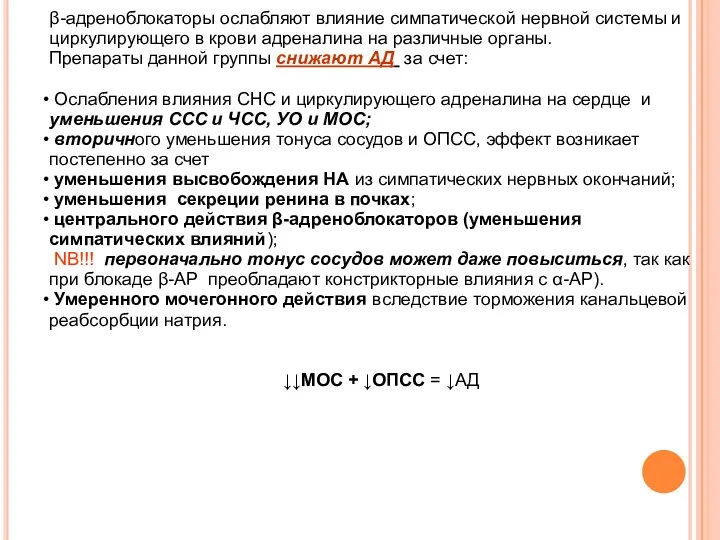 β-адреноблокаторы ослабляют влияние симпатической нервной системы и циркулирующего в крови адреналина на различные органы.
Препараты данной группы снижают АД за счет:

• Ослабления влияния СНС и циркулирующего адреналина на сердце и уменьшения ССС и ЧСС, УО и МОС;
• вторичного уменьшения тонуса сосудов и ОПСС, эффект возникает постепенно за счет
• уменьшения высвобождения НА из симпатических нервных окончаний;
• уменьшения секреции ренина в почках;
• центрального действия β-адреноблокаторов (уменьшения симпатических влияний);
NB!!! первоначально тонус сосудов может даже повыситься, так как при блокаде β-АР преобладают констрикторные влияния с α-АР).
• Умеренного мочегонного действия вследствие торможения канальцевой реабсорбции натрия.

↓↓МОС + ↓ОПСС = ↓АД